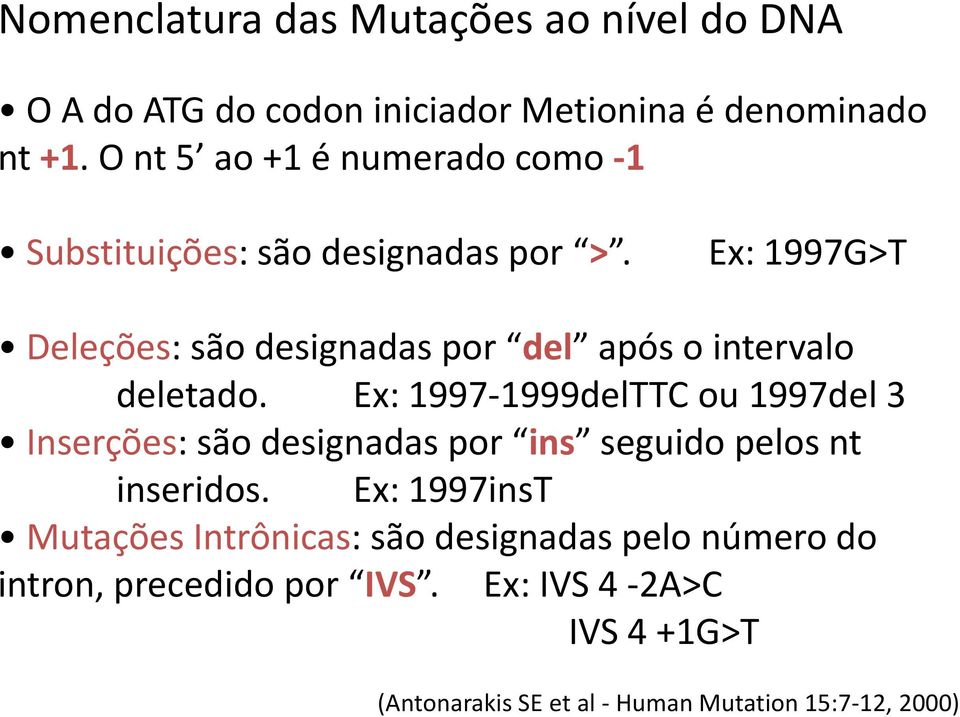 Nomenclatura das Mutações ao nível do DNA

• O A do ATG do codon iniciador Metionina é denominado nt +1. O nt 5’ ao +1 é numerado como -1

• Substituições: são designadas por “>”. Ex: 1997G>T

• Deleções: são designadas por “del” após o intervalo deletado. Ex: 1997-1999delTTC ou 1997del 3
• Inserções: são designadas por “ins” seguido pelos nt inseridos. Ex: 1997insT
• Mutações Intrônicas: são designadas pelo número do intron, precedido por “IVS”. Ex: IVS 4 -2A>C
IVS 4 +1G>T

(Antonarakis SE et al - Human Mutation 15:7-12, 2000)